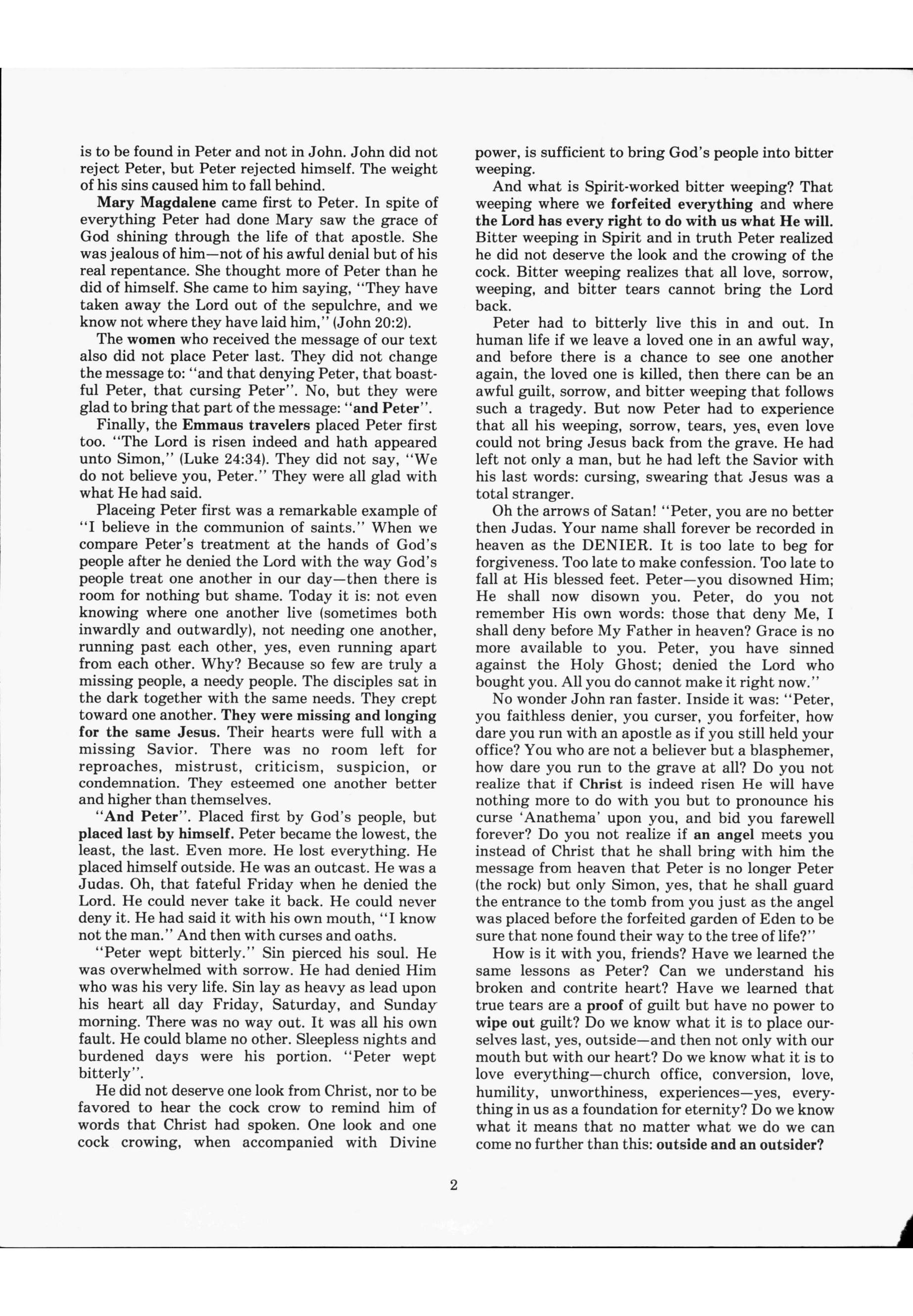 is to be found in Peter and not in John. John did not reject Peter, but Peter rejected himself. The weight of his sins caused him to fall behind.

Mary Magdalene came first to Peter. In spite of everything Peter had done Mary saw the grace of God shining through the life of that apostle. She was jealous of him—not of his awful denial but of his real repentance. She thought more of Peter than he did of himself. She came to him saying, "They have taken away the Lord out of the sepulchre, and we know not where they have laid him," (John 20:2).

The women who received the message of our text also did not place Peter last. They did not change the message to: "and that denying Peter, that boastful Peter, that cursing Peter". No, but they were glad to bring that part of the message: "and Peter".

Finally, the Emmaus travelers placed Peter first too. "The Lord is risen indeed and hath appeared unto Simon," (Luke 24:34). They did not say, "We do not believe you, Peter." They were all glad with what He had said.

Placeing Peter first was a remarkable example of "I believe in the communion of saints." When we compare Peter's treatment at the hands of God's people after he denied the Lord with the way God's people treat one another in our day—then there is room for nothing but shame. Today it is: not even knowing where one another live (sometimes both inwardly and outwardly), not needing one another, running past each other, yes, even running apart from each other. Why? Because so few are truly a missing people, a needy people. The disciples sat in the dark together with the same needs. They crept toward one another. They were missing and longing for the same Jesus. Their hearts were full with a missing Savior. There was no room left for reproaches, mistrust, criticism, suspicion, or condemnation. They esteemed one another better and higher than themselves.

"And Peter". Placed first by God's people, but placed last by himself. Peter became the lowest, the least, the last. Even more. He lost everything. He placed himself outside. He was an outcast. He was a Judas. Oh, that fateful Friday when he denied the Lord. He could never take it back. He could never deny it. He had said it with his own mouth, "I know not the man." And then with curses and oaths.

"Peter wept bitterly." Sin pierced his soul. He was overwhelmed with sorrow. He had denied Him who was his very life. Sin lay as heavy as lead upon his heart all day Friday, Saturday, and Sunday morning. There was no way out. It was all his own fault. He could blame no other. Sleepless nights and burdened days were his portion. "Peter wept bitterly".

He did not deserve one look from Christ, nor to be favored to hear the cock crow to remind him of words that Christ had spoken. One look and one cock crowing, when accompanied with Divine power, is sufficient to bring God's people into bitter weeping.

And what is Spirit-worked bitter weeping? That weeping where we forfeited everything and where the Lord has every right to do with us what He will. Bitter weeping in Spirit and in truth Peter realized he did not deserve the look and the crowing of the cock. Bitter weeping realizes that all love, sorrow, weeping, and bitter tears cannot bring the Lord back.

Peter had to bitterly live this in and out. In human life if we leave a loved one in an awful way, and before there is a chance to see one another again, the loved one is killed, then there can be an awful guilt, sorrow, and bitter weeping that follows such a tragedy. But now Peter had to experience that all his weeping, sorrow, tears, yes, even love could not bring Jesus back from the grave. He had left not only a man, but he had left the Savior with his last words: cursing, swearing that Jesus was a total stranger.

Oh the arrows of Satan! "Peter, you are no better then Judas. Your name shall forever be recorded in heaven as the DENIER. It is too late to beg for forgiveness. Too late to make confession. Too late to fall at His blessed feet. Peter—you disowned Him; He shall now disown you. Peter, do you not remember His own words: those that deny Me, I shall deny before My Father in heaven? Grace is no more available to you. Peter, you have sinned against the Holy Ghost; denied the Lord who bought you. All you do cannot make it right now."

No wonder John ran faster. Inside it was: "Peter, you faithless denier, you curser, you forfeiter, how dare you run with an apostle as if you still held your office? You who are not a believer but a blasphemer, how dare you run to the grave at all? Do you not realize that if Christ is indeed risen He will have nothing more to do with you but to pronounce his curse 'Anathema' upon you, and bid you farewell forever? Do you not realize if an angel meets you instead of Christ that he shall bring with him the message from heaven that Peter is no longer Peter (the rock) but only Simon, yes, that he shall guard the entrance to the tomb from you just as the angel was placed before the forfeited garden of Eden to be sure that none found their way to the tree of life?"

How is it with you, friends? Have we learned the same lessons as Peter? Can we understand his broken and contrite heart? Have we learned that true tears are a proof of guilt but have no power to wipe out guilt? Do we know what it is to place ourselves last, yes, outside—and then not only with our mouth but with our heart? Do we know what it is to love everything—church office, conversion, love, humility, unworthiness, experiences—yes, everything in us as a foundation for eternity? Do we know what it means that no matter what we do we can come no further than this: outside and an outsider?

2